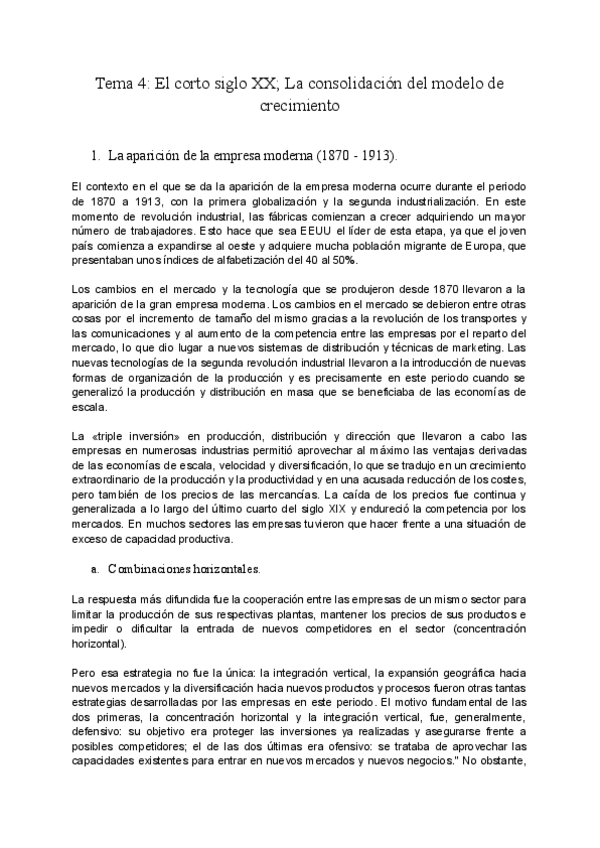 Tema 4: El corto siglo XX; La consolidación del modelo de crecimiento

1. La aparición de la empresa moderna (1870 - 1913).

El contexto en el que se da la aparición de la empresa moderna ocurre durante el periodo de 1870 a 1913, con la primera globalización y la segunda industrialización. En este momento de revolución industrial, las fábricas comienzan a crecer adquiriendo un mayor número de trabajadores. Esto hace que sea EEUU el líder de esta etapa, ya que el joven país comienza a expandirse al oeste y adquiere mucha población migrante de Europa, que presentaban unos índices de alfabetización del 40 al 50%.

Los cambios en el mercado y la tecnología que se produjeron desde 1870 llevaron a la aparición de la gran empresa moderna. Los cambios en el mercado se debieron entre otras cosas por el incremento de tamaño del mismo gracias a la revolución de los transportes y las comunicaciones y al aumento de la competencia entre las empresas por el reparto del mercado, lo que dio lugar a nuevos sistemas de distribución y técnicas de marketing. Las nuevas tecnologías de la segunda revolución industrial llevaron a la introducción de nuevas formas de organización de la producción y es precisamente en este periodo cuando se generalizó la producción y distribución en masa que se beneficiaba de las economías de escala.

La «triple inversión» en producción, distribución y dirección que llevaron a cabo las empresas en numerosas industrias permitió aprovechar al máximo las ventajas derivadas de las economías de escala, velocidad y diversificación, lo que se tradujo en un crecimiento extraordinario de la producción y la productividad y en una acusada reducción de los costes, pero también de los precios de las mercancías. La caída de los precios fue continua y generalizada a lo largo del último cuarto del siglo XIX y endureció la competencia por los mercados. En muchos sectores las empresas tuvieron que hacer frente a una situación de exceso de capacidad productiva.

a. Combinaciones horizontales.

La respuesta más difundida fue la cooperación entre las empresas de un mismo sector para limitar la producción de sus respectivas plantas, mantener los precios de sus productos e impedir o dificultar la entrada de nuevos competidores en el sector (concentración horizontal).

Pero esa estrategia no fue la única: la integración vertical, la expansión geográfica hacia nuevos mercados y la diversificación hacia nuevos productos y procesos fueron otras tantas estrategias desarrolladas por las empresas en este periodo. El motivo fundamental de las dos primeras, la concentración horizontal y la integración vertical, fue, generalmente, defensivo: su objetivo era proteger las inversiones ya realizadas y asegurarse frente a posibles competidores; el de las dos últimas era ofensivo: se trataba de aprovechar las capacidades existentes para entrar en nuevos mercados y nuevos negocios." No obstante,